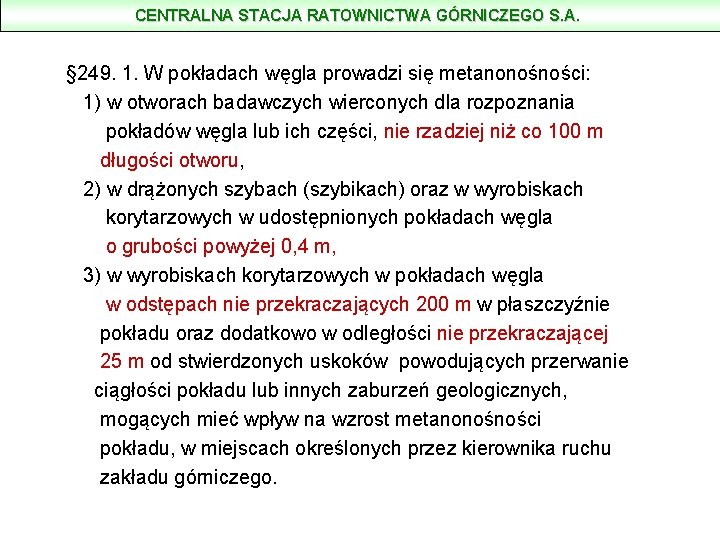 CENTRALNA STACJA RATOWNICTWA GÓRNICZEGO S.A.

§249. 1. W pokładach węgla prowadzi się metanonośności:
1) w otworach badawczych wierconych dla rozpoznania pokładów węgla lub ich części, nie rzadziej niż co 100 m długości otworu,
2) w drążonych szybach (szybikach) oraz w wyrobiskach korytarzowych w udostępnionych pokładach węgla o grubości powyżej 0,4 m,
3) w wyrobiskach korytarzowych w pokładach węgla w odstępach nie przekraczających 200 m w płaszczyźnie pokładu oraz dodatkowo w odległości nie przekraczającej 25 m od stwierdzonych uskoków powodujących przerwanie ciągłości pokładu lub innych zaburzeń geologicznych, mogących mieć wpływ na wzrost metanonośności pokładu, w miejscach określonych przez kierownika ruchu zakładu górniczego.